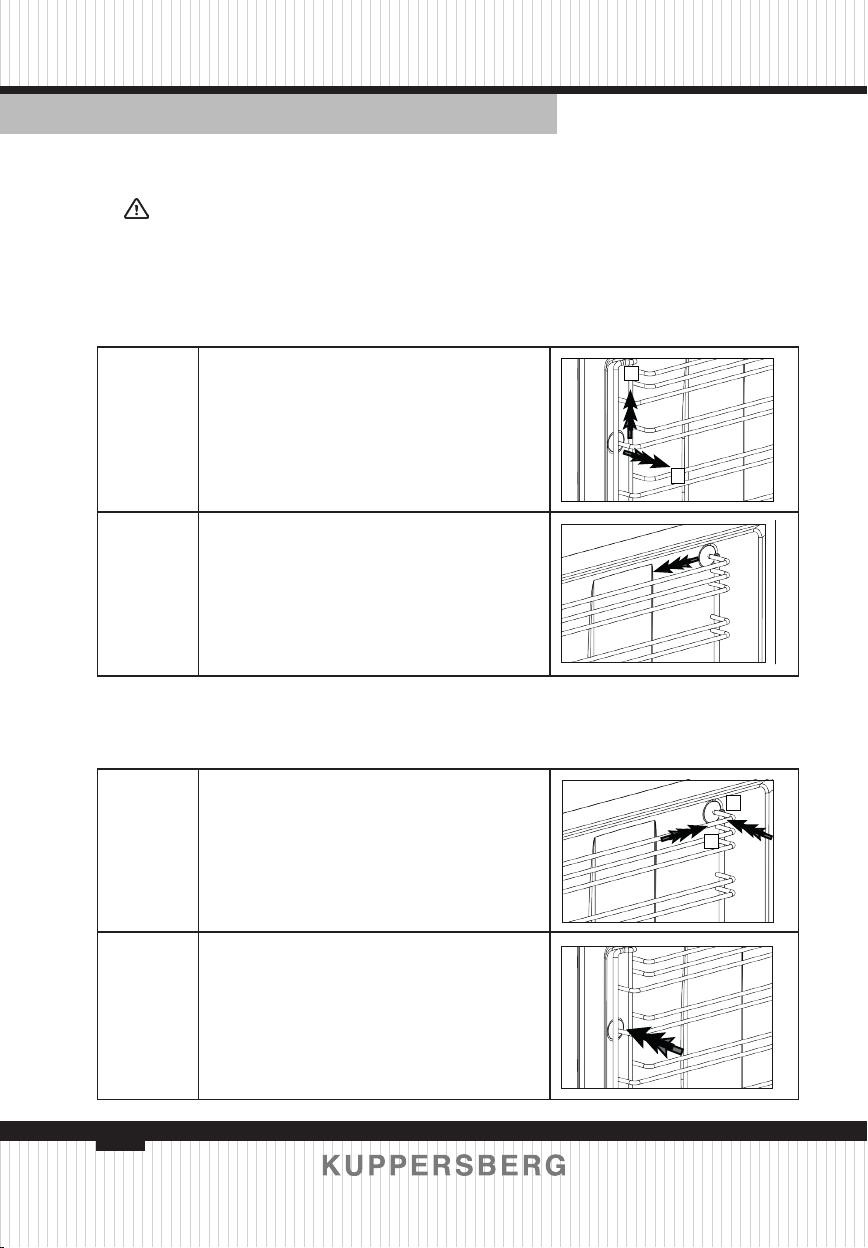 KUPPERSBERG